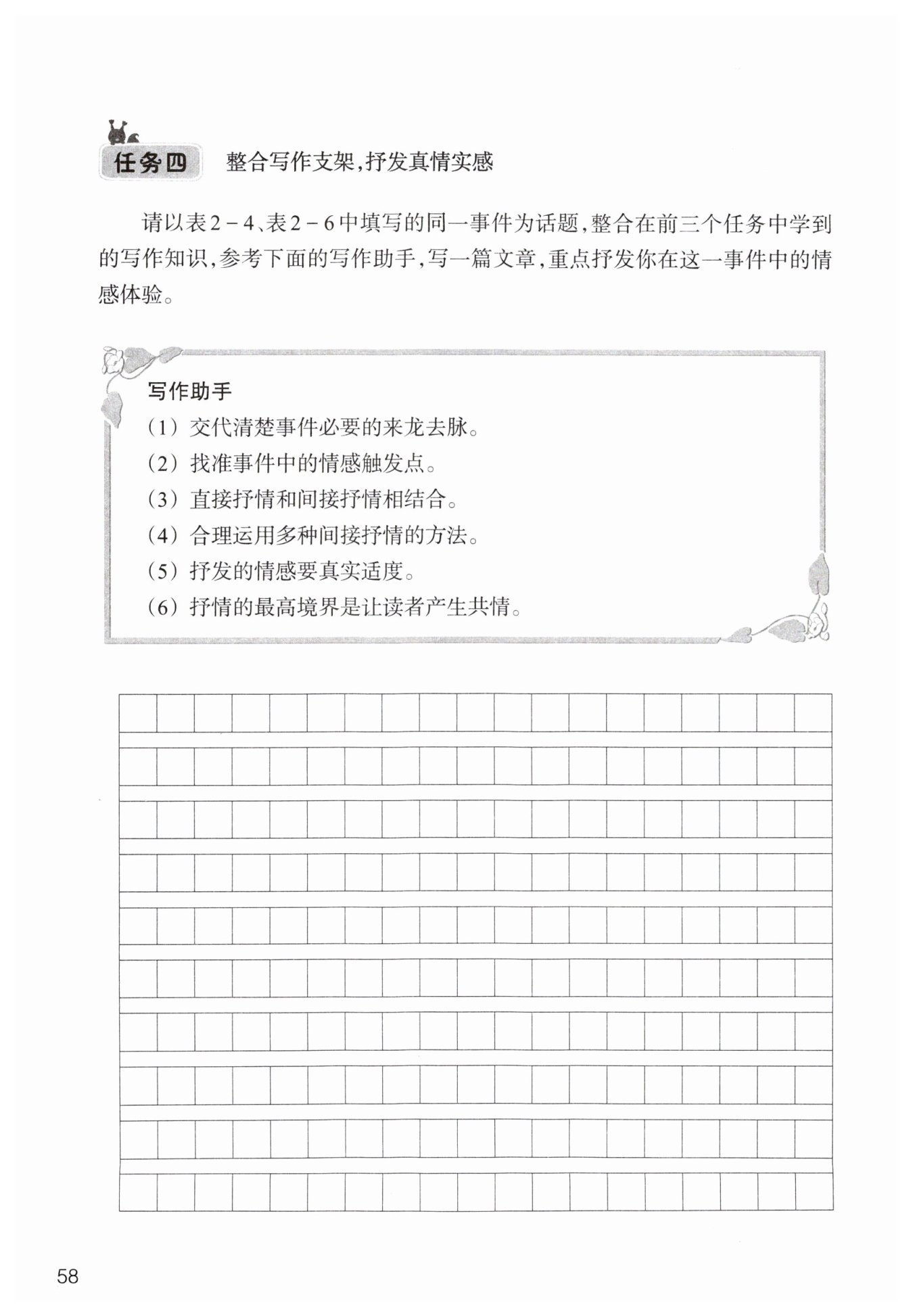 任务四　整合写作支架，抒发真情实感

请以表2－4、表2－6中填写的同一事件为话题，整合在前三个任务中学到的写作知识，参考下面的写作助手，写一篇文章，重点抒发你在这一事件中的情感体验。

写作助手
（1）交代清楚事件必要的来龙去脉。
（2）找准事件中的情感触发点。
（3）直接抒情和间接抒情相结合。
（4）合理运用多种间接抒情的方法。
（5）抒发的情感要真实适度。
（6）抒情的最高境界是让读者产生共情。

58